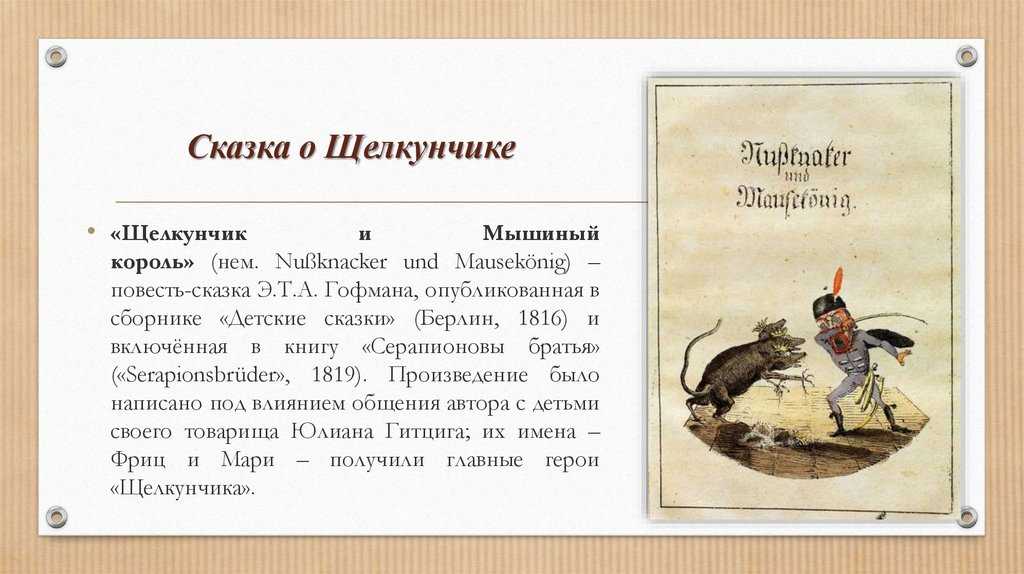 Сказка о Щелкунчике

• «Щелкунчик и Мышиный король» (нем. Nußknacker und Mausekönig) – повесть-сказка Э.Т.А. Гофмана, опубликованная в сборнике «Детские сказки» (Берлин, 1816) и включённая в книгу «Серапионовы братья» («Serapionsbrüder», 1819). Произведение было написано под влиянием общения автора с детьми своего товарища Юлиана Гитцига; их имена – Фриц и Мари – получили главные герои «Щелкунчика».

Nußknaker und Mausekönig.